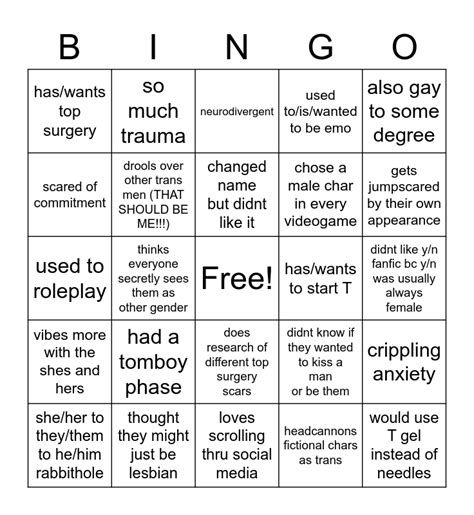 | B | I | N | G | O |
|---|---|---|---|---|
| has/wants top surgery | so much trauma | neurodivergent | used to/is/wanted to be emo | also gay to some degree |
| scared of commitment | drools over other trans men (THAT SHOULD BE ME!!!) | changed name but didnt like it | chose a male char in every videogame | gets jumpscared by their own appearance |
| used to roleplay | thinks everyone secretly sees them as other gender | Free! | has/wants to start T | didnt like y/n fanfic bc y/n was usually always female |
| vibes more with the shes and hers | had a tomboy phase | does research of different top surgery scars | didnt know if they wanted to kiss a man or be them | crippling anxiety |
| she/her to they/them to he/him rabbithole | thought they might just be lesbian | loves scrolling thru social media | headcannons fictional chars as trans | would use T gel instead of needles |